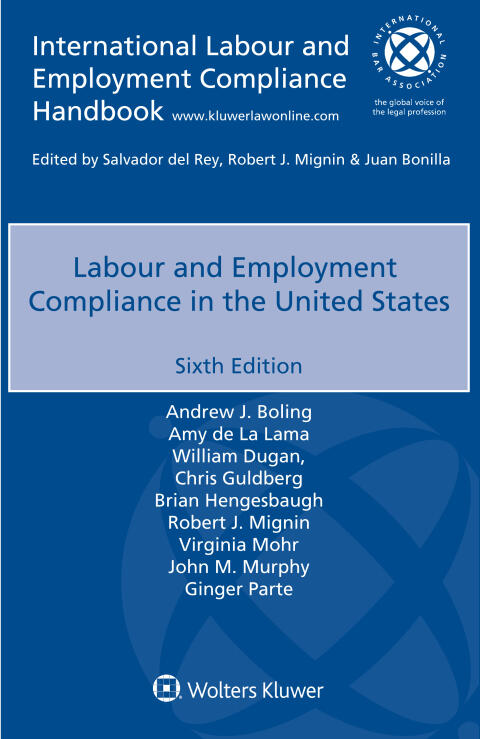 International Labour and Employment Compliance Handbook www.kluwerlawonline.com

INTERNATIONAL BAR ASSOCIATION
the global voice of the legal profession

Edited by Salvador del Rey, Robert J. Mignin & Juan Bonilla

Labour and Employment Compliance in the United States

Sixth Edition

Andrew J. Boling
Amy de La Lama
William Dugan,
Chris Guldberg
Brian Hengesbaugh
Robert J. Mignin
Virginia Mohr
John M. Murphy
Ginger Parte

Wolters Kluwer